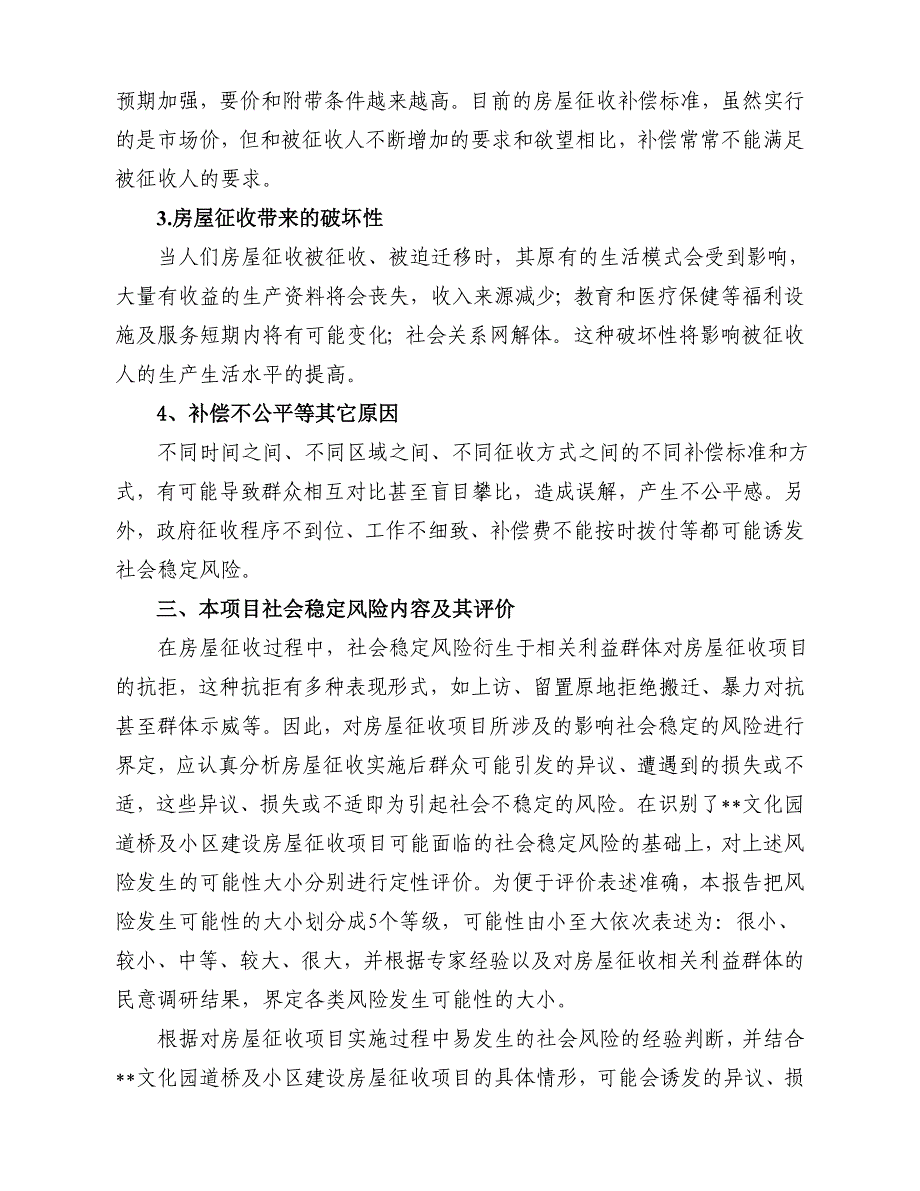 预期加强，要价和附带条件越来越高。目前的房屋征收补偿标准，虽然实行的是市场价，但和被征收人不断增加的要求和欲望相比，补偿常常不能满足被征收人的要求。

3.房屋征收带来的破坏性

当人们房屋征收被征收、被迫迁移时，其原有的生活模式会受到影响，大量有收益的生产资料将会丧失，收入来源减少；教育和医疗保健等福利设施及服务短期内将有可能变化；社会关系网解体。这种破坏性将影响被征收人的生产生活水平的提高。

4、补偿不公平等其它原因

不同时间之间、不同区域之间、不同征收方式之间的不同补偿标准和方式，有可能导致群众相互对比甚至盲目攀比，造成误解，产生不公平感。另外，政府征收程序不到位、工作不细致、补偿费不能按时拨付等都可能诱发社会稳定风险。

三、本项目社会稳定风险内容及其评价

在房屋征收过程中，社会稳定风险衍生于相关利益群体对房屋征收项目的抗拒，这种抗拒有多种表现形式，如上访、留置原地拒绝搬迁、暴力对抗甚至群体示威等。因此，对房屋征收项目所涉及的影响社会稳定的风险进行界定，应认真分析房屋征收实施后群众可能引发的异议、遭遇到的损失或不适，这些异议、损失或不适即为引起社会不稳定的风险。在识别了**文化园道桥及小区建设房屋征收项目可能面临的社会稳定风险的基础上，对上述风险发生的可能性大小分别进行定性评价。为便于评价表述准确，本报告把风险发生可能性的大小划分成5个等级，可能性由小至大依次表述为：很小、较小、中等、较大、很大，并根据专家经验以及对房屋征收相关利益群体的民意调研结果，界定各类风险发生可能性的大小。

根据对房屋征收项目实施过程中易发生的社会风险的经验判断，并结合**文化园道桥及小区建设房屋征收项目的具体情形，可能会诱发的异议、损